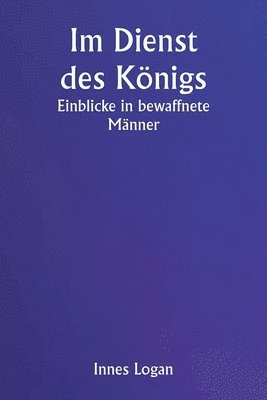 Im Dienst des Königs

Einblicke in bewaffnete Männer

Innes Logan